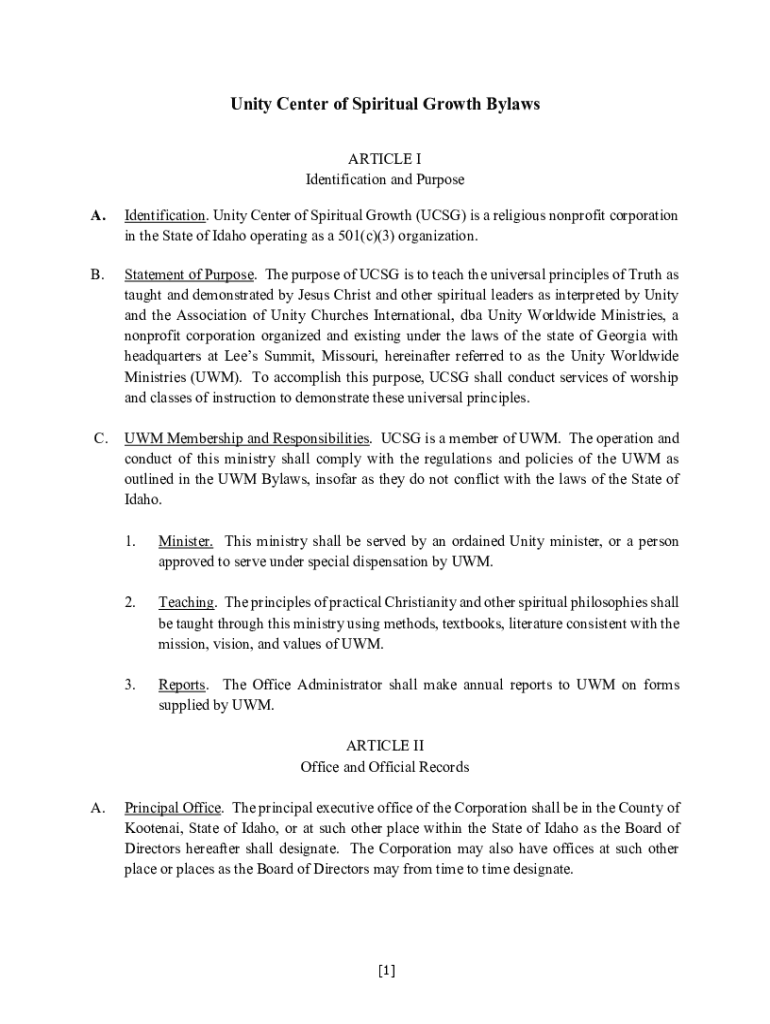 Unity Center of Spiritual Growth Bylaws

ARTICLE I
Identification and Purpose

A. Identification. Unity Center of Spiritual Growth (UCSG) is a religious nonprofit corporation in the State of Idaho operating as a 501(c)(3) organization.

B. Statement of Purpose. The purpose of UCSG is to teach the universal principles of Truth as taught and demonstrated by Jesus Christ and other spiritual leaders as interpreted by Unity and the Association of Unity Churches International, dba Unity Worldwide Ministries, a nonprofit corporation organized and existing under the laws of the state of Georgia with headquarters at Lee's Summit, Missouri, hereinafter referred to as the Unity Worldwide Ministries (UWM). To accomplish this purpose, UCSG shall conduct services of worship and classes of instruction to demonstrate these universal principles.

C. UWM Membership and Responsibilities. UCSG is a member of UWM. The operation and conduct of this ministry shall comply with the regulations and policies of the UWM as outlined in the UWM Bylaws, insofar as they do not conflict with the laws of the State of Idaho.

1. Minister. This ministry shall be served by an ordained Unity minister, or a person approved to serve under special dispensation by UWM.

2. Teaching. The principles of practical Christianity and other spiritual philosophies shall be taught through this ministry using methods, textbooks, literature consistent with the mission, vision, and values of UWM.

3. Reports. The Office Administrator shall make annual reports to UWM on forms supplied by UWM.

ARTICLE II
Office and Official Records

A. Principal Office. The principal executive office of the Corporation shall be in the County of Kootenai, State of Idaho, or at such other place within the State of Idaho as the Board of Directors hereafter shall designate. The Corporation may also have offices at such other place or places as the Board of Directors may from time to time designate.

[1]